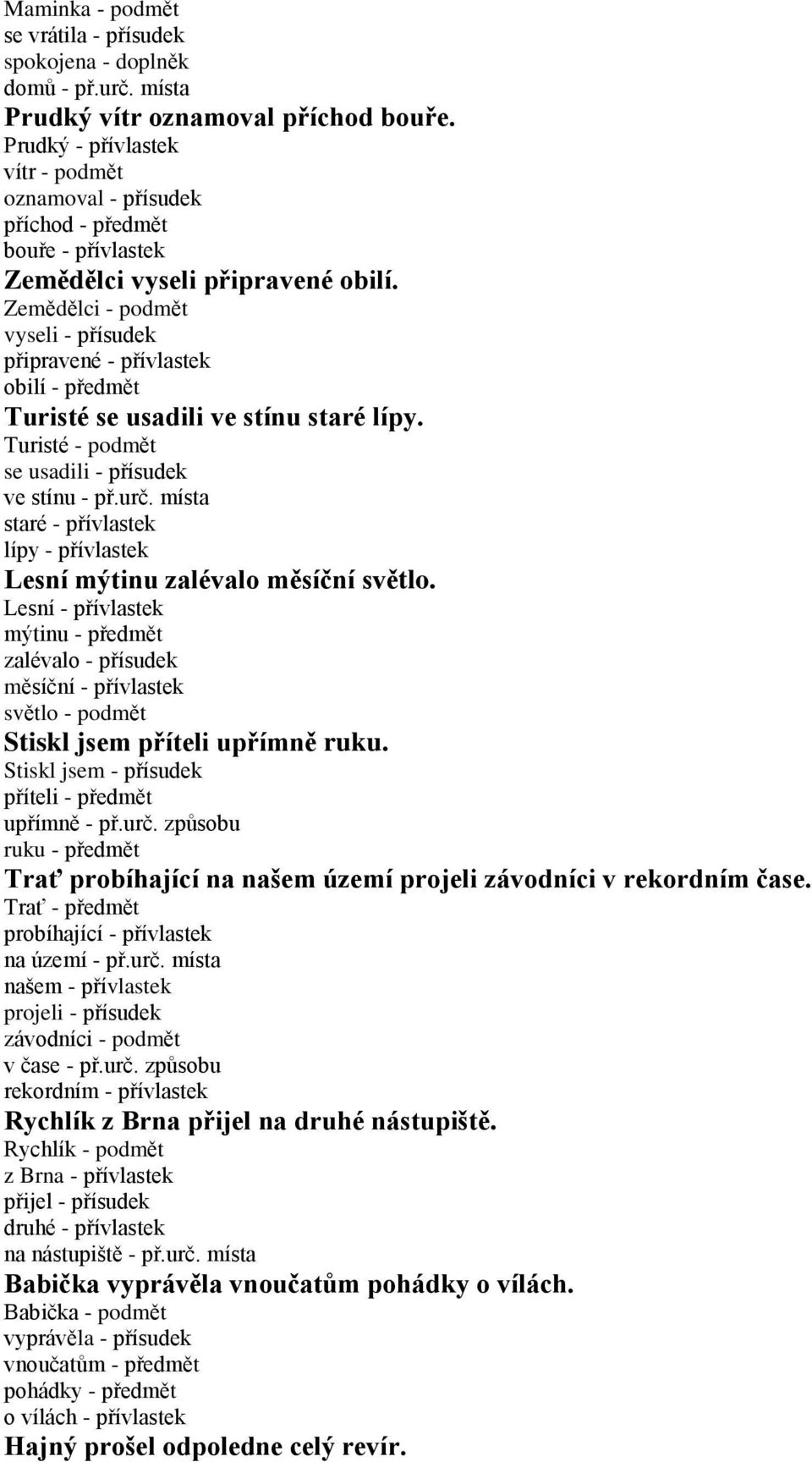 Maminka - podmět
se vrátila - přísudek
spokojena - doplněk
domů - př.urč. místa
Prudký vítr oznamoval příchod bouře.
Prudký - přívlastek
vítr - podmět
oznamoval - přísudek
příchod - předmět
bouře - přívlastek
Zemědělci vyseli připravené obilí.
Zemědělci - podmět
vyseli - přísudek
připravené - přívlastek
obilí - předmět
Turisté se usadili ve stínu staré lípy.
Turisté - podmět
se usadili - přísudek
ve stínu - př.urč. místa
staré - přívlastek
lípy - přívlastek
Lesní mýtinu zalévalo měsíční světlo.
Lesní - přívlastek
mýtinu - předmět
zalévalo - přísudek
měsíční - přívlastek
světlo - podmět
Stiskl jsem příteli upřímně ruku.
Stiskl jsem - přísudek
příteli - předmět
upřímně - př.urč. způsobu
ruku - předmět
Trať probíhající na našem území projeli závodníci v rekordním čase.
Trať - předmět
probíhající - přívlastek
na území - př.urč. místa
našem - přívlastek
projeli - přísudek
závodníci - podmět
v čase - př.urč. způsobu
rekordním - přívlastek
Rychlík z Brna přijel na druhé nástupiště.
Rychlík - podmět
z Brna - přívlastek
přijel - přísudek
druhé - přívlastek
na nástupiště - př.urč. místa
Babička vyprávěla vnoučatům pohádky o vílách.
Babička - podmět
vyprávěla - přísudek
vnoučatům - předmět
pohádky - předmět
o vílách - přívlastek
Hajný prošel odpoledne celý revír.